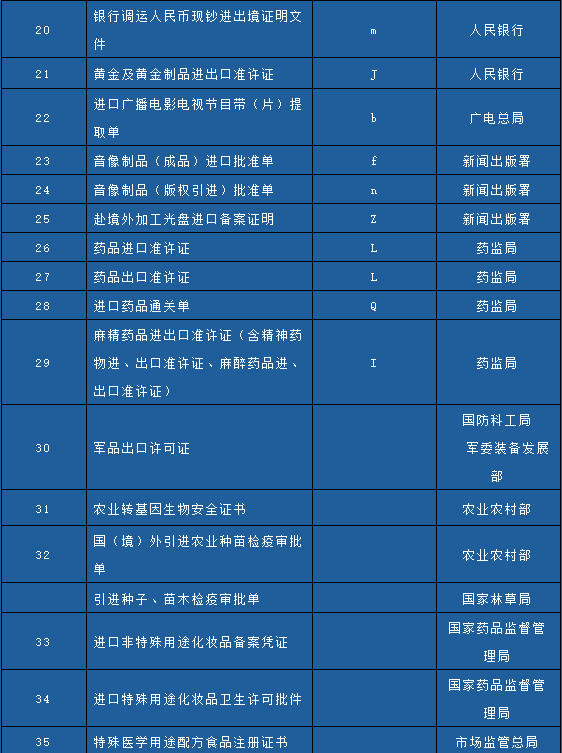 | 20 | 银行调运人民币现钞进出境证明文件 | m | 人民银行 |
|---|---|---|---|
| 21 | 黄金及黄金制品进出口准许证 | J | 人民银行 |
| 22 | 进口广播电影电视节目带（片）提取单 | b | 广电总局 |
| 23 | 音像制品（成品）进口批准单 | f | 新闻出版署 |
| 24 | 音像制品（版权引进）批准单 | n | 新闻出版署 |
| 25 | 赴境外加工光盘进口备案证明 | Z | 新闻出版署 |
| 26 | 药品进口准许证 | L | 药监局 |
| 27 | 药品出口准许证 | L | 药监局 |
| 28 | 进口药品通关单 | Q | 药监局 |
| 29 | 麻精药品进出口准许证（含精神药物进、出口准许证、麻醉药品进、出口准许证） | I | 药监局 |
| 30 | 军品出口许可证 |  | 国防科工局 军委装备发展部 |
| 31 | 农业转基因生物安全证书 |  | 农业农村部 |
| 32 | 国（境）外引进农业种苗检疫审批单 |  | 农业农村部 |
|  | 引进种子、苗木检疫审批单 |  | 国家林草局 |
| 33 | 进口非特殊用途化妆品备案凭证 |  | 国家药品监督管理局 |
| 34 | 进口特殊用途化妆品卫生许可批件 |  | 国家药品监督管理局 |
| 35 | 特殊医学用途配方食品注册证书 |  | 市场监管总局 |